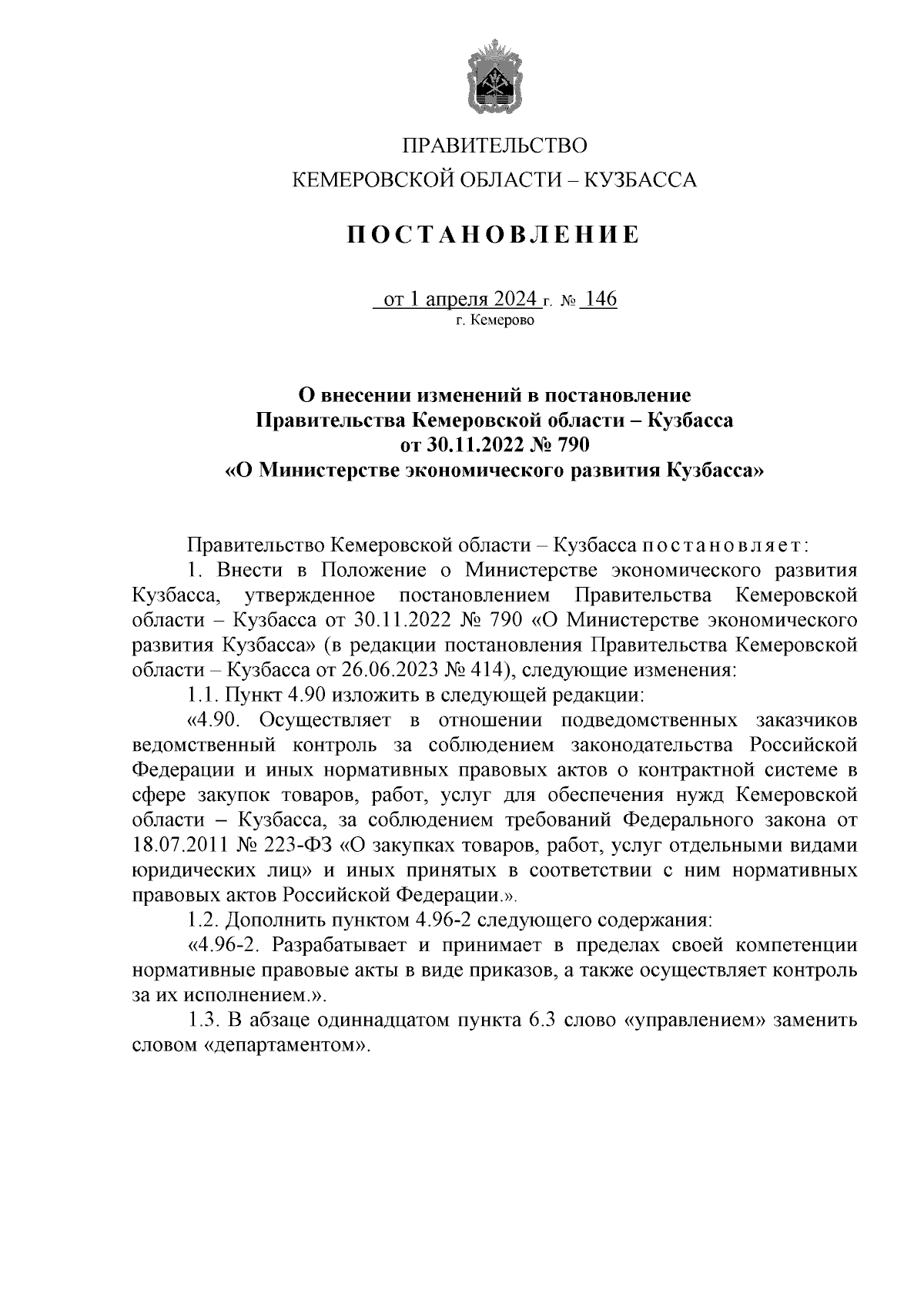 ПРАВИТЕЛЬСТВО
КЕМЕРОВСКОЙ ОБЛАСТИ – КУЗБАССА

ПОСТАНОВЛЕНИЕ

от 1 апреля 2024 г. № 146
г. Кемерово

О внесении изменений в постановление
Правительства Кемеровской области – Кузбасса
от 30.11.2022 № 790
«О Министерстве экономического развития Кузбасса»

Правительство Кемеровской области – Кузбасса постановляет:

1. Внести в Положение о Министерстве экономического развития Кузбасса, утвержденное постановлением Правительства Кемеровской области – Кузбасса от 30.11.2022 № 790 «О Министерстве экономического развития Кузбасса» (в редакции постановления Правительства Кемеровской области – Кузбасса от 26.06.2023 № 414), следующие изменения:

1.1. Пункт 4.90 изложить в следующей редакции:

«4.90. Осуществляет в отношении подведомственных заказчиков ведомственный контроль за соблюдением законодательства Российской Федерации и иных нормативных правовых актов о контрактной системе в сфере закупок товаров, работ, услуг для обеспечения нужд Кемеровской области – Кузбасса, за соблюдением требований Федерального закона от 18.07.2011 № 223-ФЗ «О закупках товаров, работ, услуг отдельными видами юридических лиц» и иных принятых в соответствии с ним нормативных правовых актов Российской Федерации.».

1.2. Дополнить пунктом 4.96-2 следующего содержания:

«4.96-2. Разрабатывает и принимает в пределах своей компетенции нормативные правовые акты в виде приказов, а также осуществляет контроль за их исполнением.».

1.3. В абзаце одиннадцатом пункта 6.3 слово «управлением» заменить словом «департаментом».